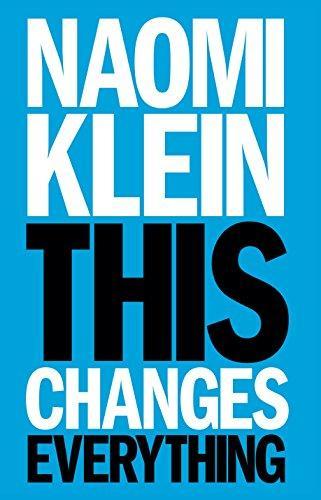 NAOMI
KLEIN
THIS
CHANGES
EVERYTHING